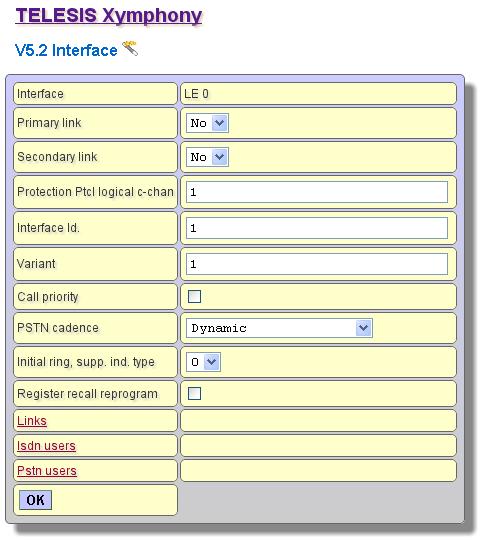 TELESIS Xymphony

V5.2 Interface

| Interface | LE 0 |
|---|---|
| Primary link | No |
| Secondary link | No |
| Protection Ptcl logical c-chan | 1 |
| Interface Id. | 1 |
| Variant | 1 |
| Call priority | |
| PSTN cadence | Dynamic |
| Initial ring, supp. ind. type | 0 |
| Register recall reprogram | |
| Links | |
| Isdn users | |
| Pstn users | |
| OK | |